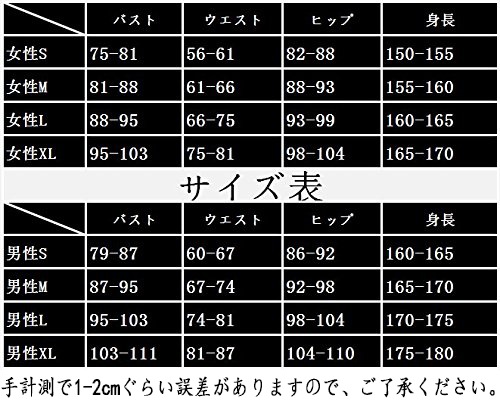 | | バスト | ウエスト | ヒップ | 身長 |
|---|---|---|---|---|
| 女性S | 75-81 | 56-61 | 82-88 | 150-155 |
| 女性M | 81-88 | 61-66 | 88-93 | 155-160 |
| 女性L | 88-95 | 66-75 | 93-99 | 160-165 |
| 女性XL | 95-103 | 75-81 | 98-104 | 165-170 |

サイズ表

| | バスト | ウエスト | ヒップ | 身長 |
|---|---|---|---|---|
| 男性S | 79-87 | 60-67 | 86-92 | 160-165 |
| 男性M | 87-95 | 67-74 | 92-98 | 165-170 |
| 男性L | 95-103 | 74-81 | 98-104 | 170-175 |
| 男性XL | 103-111 | 81-87 | 104-110 | 175-180 |

手計測で1-2cmぐらい誤差がありますので、ご了承ください。